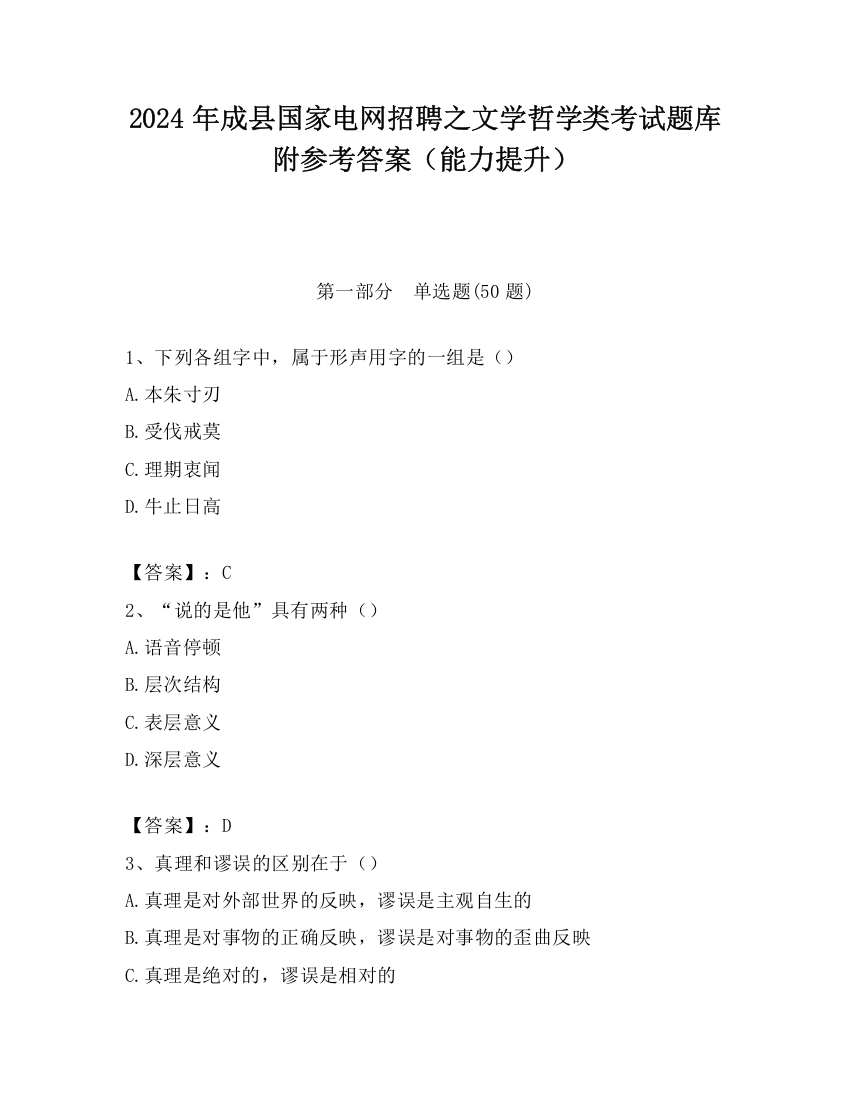 2024 年成县国家电网招聘之文学哲学类考试题库附参考答案（能力提升）

第一部分　单选题(50 题)

1、下列各组字中，属于形声用字的一组是（）
A.本朱寸刃
B.受伐戒莫
C.理期衷闻
D.牛止日高

【答案】：C
2、“说的是他”具有两种（）
A.语音停顿
B.层次结构
C.表层意义
D.深层意义

【答案】：D
3、真理和谬误的区别在于（）
A.真理是对外部世界的反映，谬误是主观自生的
B.真理是对事物的正确反映，谬误是对事物的歪曲反映
C.真理是绝对的，谬误是相对的